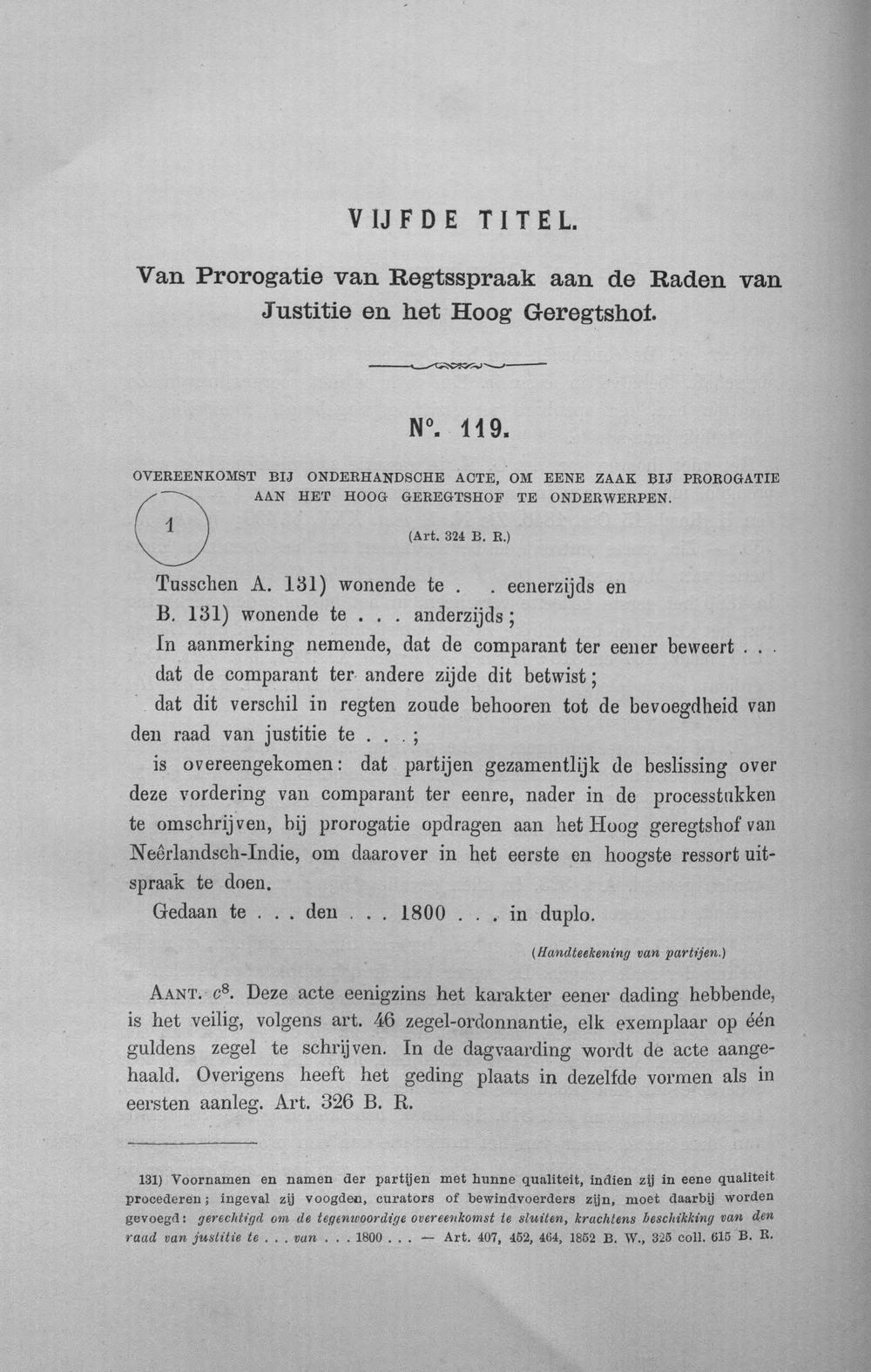 VIJFDE TITEL.

Van Prorogatie van Regtsspraak aan de Raden van Justitie en het Hoog Geregtshof.

N°. 119.

OVEREENKOMST BIJ ONDERHANDSCHE ACTE, OM EENE ZAAK BIJ PROROGATIE AAN HET HOOG GEREGTSHOF TE ONDERWERPEN.

1

(Art. 324 B. R.)

Tusschen A. 131) wonende te . . eenerzijds en B. 131) wonende te . . . anderzijds;

In aanmerking nemende, dat de comparant ter eener beweert . . . dat de comparant ter andere zijde dit betwist;

dat dit verschil in regten zoude behooren tot de bevoegdheid van den raad van justitie te . . . ;

is overeengekomen: dat partijen gezamentlijk de beslissing over deze vordering van comparant ter eenre, nader in de processtukken te omschrijven, bij prorogatie opdragen aan het Hoog geregtshof van Neêrlandsch-Indie, om daarover in het eerste en hoogste ressort uitspraak te doen.

Gedaan te . . . den . . . 1800 . . . in duplo.

(Handteekening van partijen.)

AANT. $c^{8}$. Deze acte eenigzins het karakter eener dading hebbende, is het veilig, volgens art. 46 zegel-ordonnantie, elk exemplaar op één guldens zegel te schrijven. In de dagvaarding wordt de acte aangehaald. Overigens heeft het geding plaats in dezelfde vormen als in eersten aanleg. Art. 326 B. R.

131) Voornamen en namen der partijen met hunne qualiteit, indien zij in eene qualiteit procederen; ingeval zij voogden, curators of bewindvoerders zijn, moet daarbij worden gevoegd: gerechtigd om de tegenwoordige overeenkomst te sluiten, krachtens beschikking van den raad van justitie te . . . van . . . 1800 . . . — Art. 407, 452, 464, 1852 B. W., 325 coll. 615 B. R.